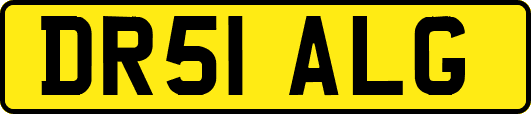 DR51 ALG